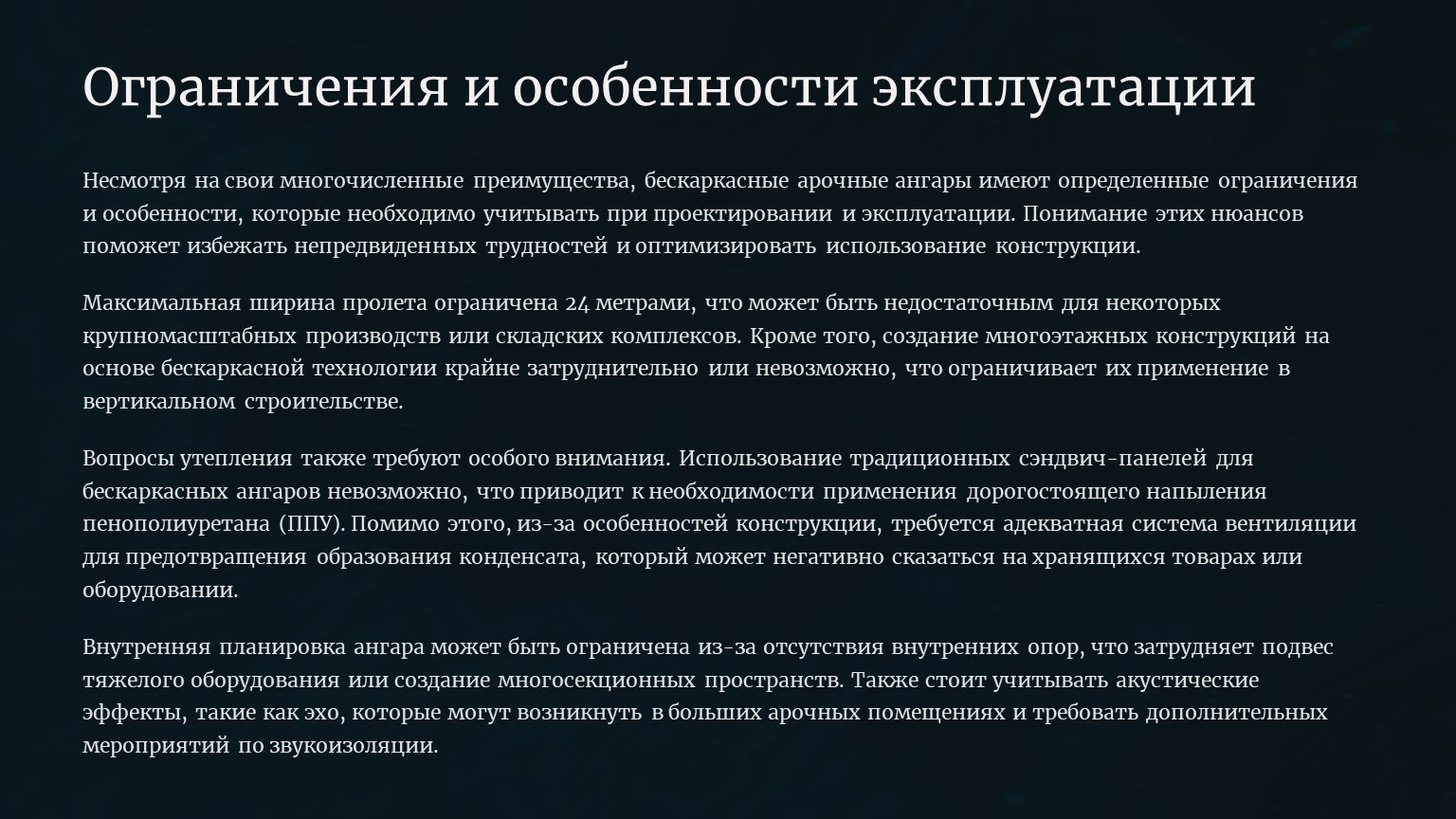 Ограничения и особенности эксплуатации

Несмотря на свои многочисленные преимущества, бескаркасные арочные ангары имеют определенные ограничения и особенности, которые необходимо учитывать при проектировании и эксплуатации. Понимание этих нюансов поможет избежать непредвиденных трудностей и оптимизировать использование конструкции.

Максимальная ширина пролета ограничена 24 метрами, что может быть недостаточным для некоторых крупномасштабных производств или складских комплексов. Кроме того, создание многоэтажных конструкций на основе бескаркасной технологии крайне затруднительно или невозможно, что ограничивает их применение в вертикальном строительстве.

Вопросы утепления также требуют особого внимания. Использование традиционных сэндвич-панелей для бескаркасных ангаров невозможно, что приводит к необходимости применения дорогостоящего напыления пенополиуретана (ППУ). Помимо этого, из-за особенностей конструкции, требуется адекватная система вентиляции для предотвращения образования конденсата, который может негативно сказаться на хранящихся товарах или оборудовании.

Внутренняя планировка ангара может быть ограничена из-за отсутствия внутренних опор, что затрудняет подвес тяжелого оборудования или создание многосекционных пространств. Также стоит учитывать акустические эффекты, такие как эхо, которые могут возникнуть в больших арочных помещениях и требовать дополнительных мероприятий по звукоизоляции.